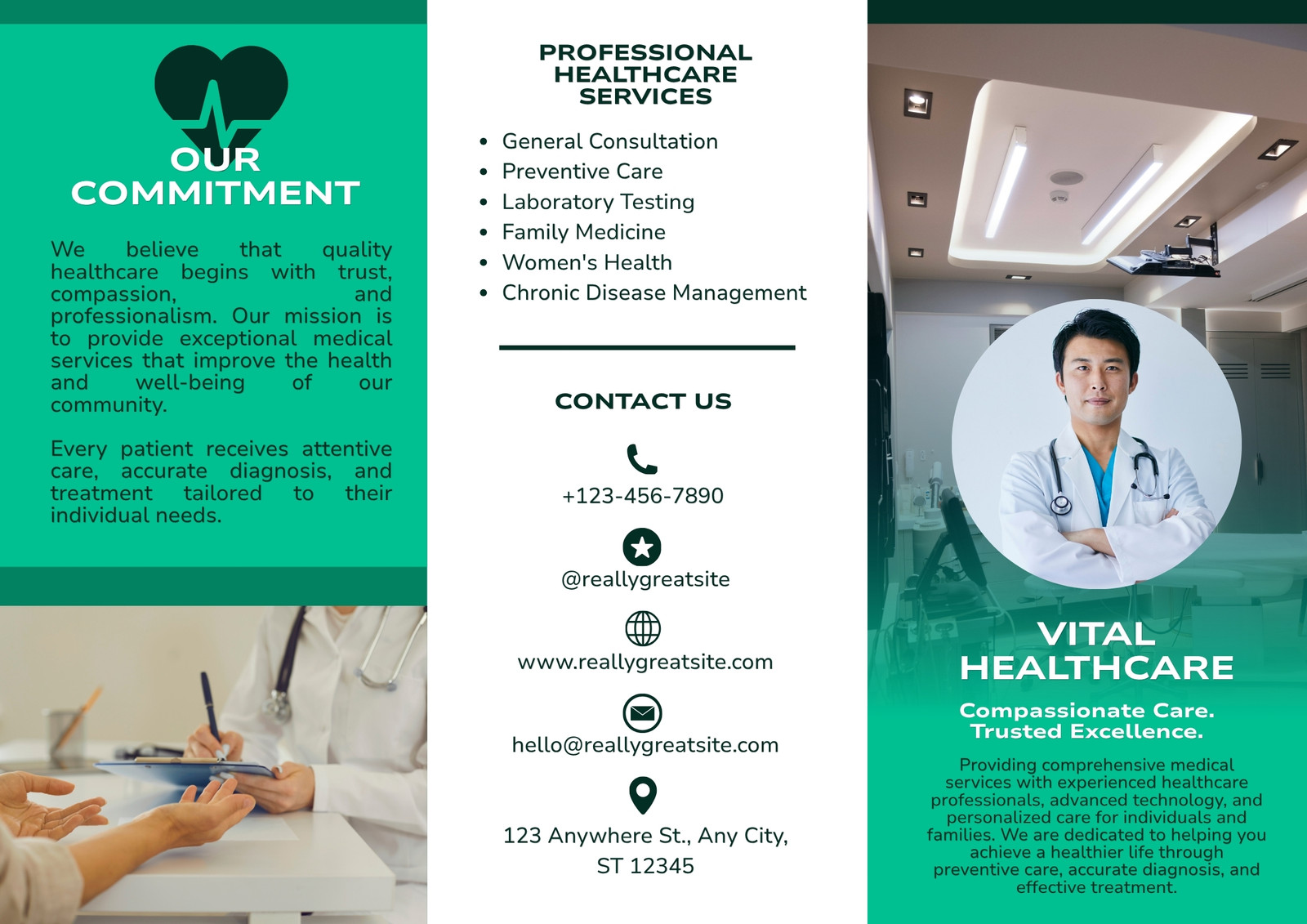 OUR COMMITMENT

We believe that quality healthcare begins with trust, compassion, and professionalism. Our mission is to provide exceptional medical services that improve the health and well-being of our community.

Every patient receives attentive care, accurate diagnosis, and treatment tailored to their individual needs.

PROFESSIONAL HEALTHCARE SERVICES

• General Consultation
• Preventive Care
• Laboratory Testing
• Family Medicine
• Women's Health
• Chronic Disease Management

CONTACT US

+123-456-7890

@reallygreatsite

www.reallygreatsite.com

hello@reallygreatsite.com

123 Anywhere St., Any City,
ST 12345

VITAL HEALTHCARE

Compassionate Care.
Trusted Excellence.

Providing comprehensive medical services with experienced healthcare professionals, advanced technology, and personalized care for individuals and families. We are dedicated to helping you achieve a healthier life through preventive care, accurate diagnosis, and effective treatment.